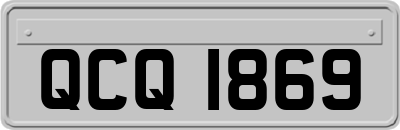 QCQ 1869